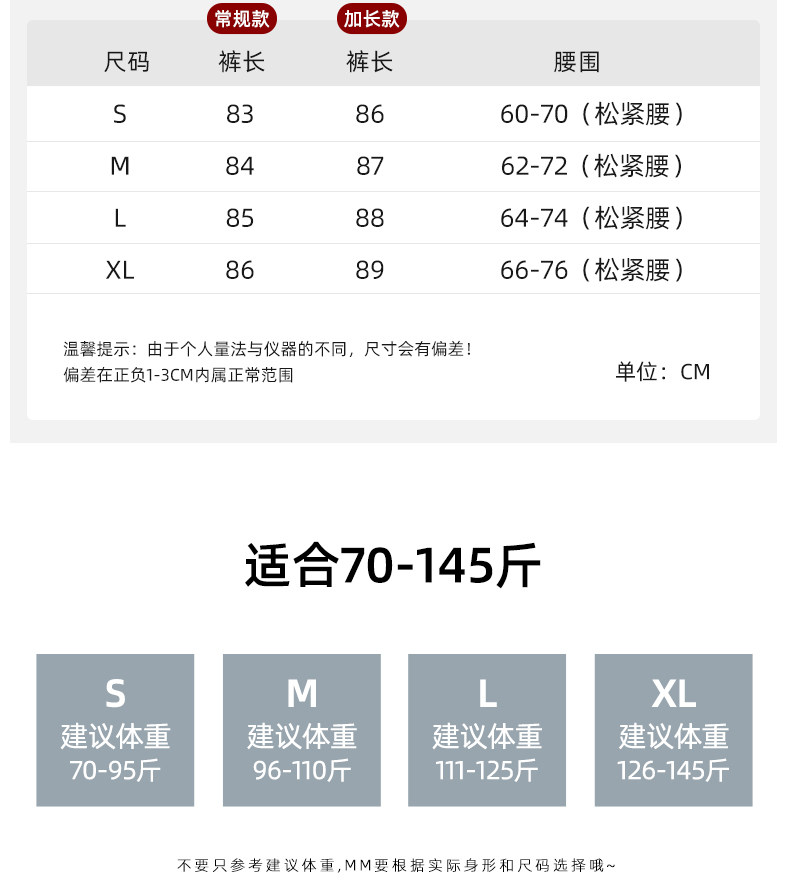 常规款 加长款

| 尺码 | 裤长 | 裤长 | 腰围 |
|---|---|---|---|
| S | 83 | 86 | 60-70（松紧腰） |
| M | 84 | 87 | 62-72（松紧腰） |
| L | 85 | 88 | 64-74（松紧腰） |
| XL | 86 | 89 | 66-76（松紧腰） |

温馨提示：由于个人量法与仪器的不同，尺寸会有偏差！
偏差在正负1-3CM内属正常范围

单位：CM

适合70-145斤

S
建议体重
70-95斤

M
建议体重
96-110斤

L
建议体重
111-125斤

XL
建议体重
126-145斤

不要只参考建议体重,MM要根据实际身形和尺码选择哦~